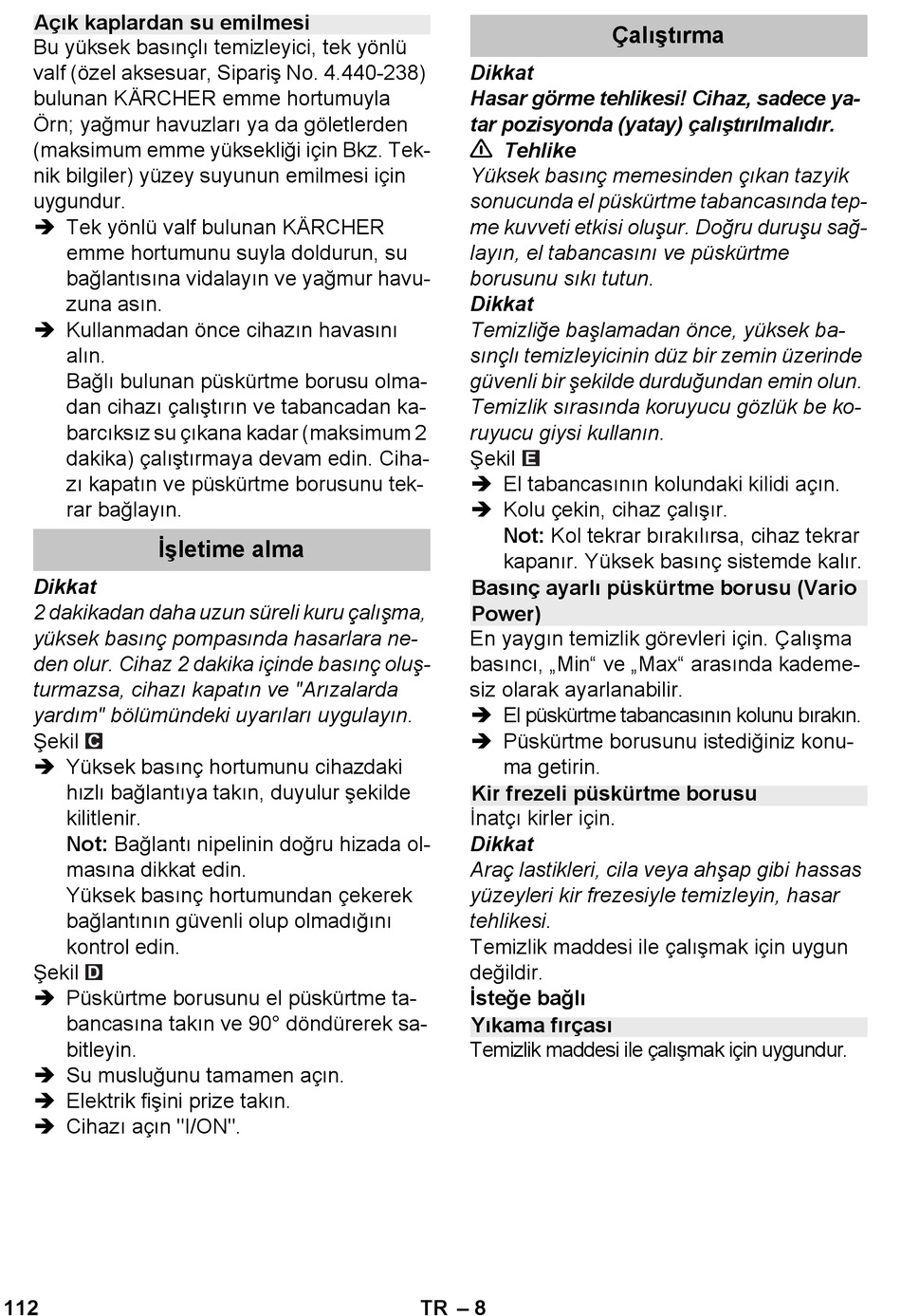 Açık kaplardan su emilmesi

Bu yüksek basınçlı temizleyici, tek yönlü valf (özel aksesuar, Sipariş No. 4.440-238) bulunan KÄRCHER emme hortumuyla Örn; yağmur havuzları ya da göletlerden (maksimum emme yüksekliği için Bkz. Teknik bilgiler) yüzey suyunun emilmesi için uygundur.

➔ Tek yönlü valf bulunan KÄRCHER emme hortumunu suyla doldurun, su bağlantısına vidalayın ve yağmur havuzuna asın.

➔ Kullanmadan önce cihazın havasını alın.
Bağlı bulunan püskürtme borusu olmadan cihazı çalıştırın ve tabancadan kabarcıksız su çıkana kadar (maksimum 2 dakika) çalıştırmaya devam edin. Cihazı kapatın ve püskürtme borusunu tekrar bağlayın.

İşletime alma

Dikkat

2 dakikadan daha uzun süreli kuru çalışma, yüksek basınç pompasında hasarlara neden olur. Cihaz 2 dakika içinde basınç oluşturmazsa, cihazı kapatın ve "Arızalarda yardım" bölümündeki uyarıları uygulayın.

Şekil C

➔ Yüksek basınç hortumunu cihazdaki hızlı bağlantıya takın, duyulur şekilde kilitlenir.
Not: Bağlantı nipelinin doğru hizada olmasına dikkat edin.
Yüksek basınç hortumundan çekerek bağlantının güvenli olup olmadığını kontrol edin.

Şekil D

➔ Püskürtme borusunu el püskürtme tabancasına takın ve 90° döndürerek sabitleyin.

➔ Su musluğunu tamamen açın.

➔ Elektrik fişini prize takın.

➔ Cihazı açın "I/ON".

Çalıştırma

Dikkat

Hasar görme tehlikesi! Cihaz, sadece yatar pozisyonda (yatay) çalıştırılmalıdır.

⚠ Tehlike

Yüksek basınç memesinden çıkan tazyik sonucunda el püskürtme tabancasında tepme kuvveti etkisi oluşur. Doğru duruşu sağlayın, el tabancasını ve püskürtme borusunu sıkı tutun.

Dikkat

Temizliğe başlamadan önce, yüksek basınçlı temizleyicinin düz bir zemin üzerinde güvenli bir şekilde durduğundan emin olun. Temizlik sırasında koruyucu gözlük be koruyucu giysi kullanın.

Şekil E

➔ El tabancasının kolundaki kilidi açın.

➔ Kolu çekin, cihaz çalışır.
Not: Kol tekrar bırakılırsa, cihaz tekrar kapanır. Yüksek basınç sistemde kalır.

Basınç ayarlı püskürtme borusu (Vario Power)

En yaygın temizlik görevleri için. Çalışma basıncı, „Min“ ve „Max“ arasında kademesiz olarak ayarlanabilir.

➔ El püskürtme tabancasının kolunu bırakın.

➔ Püskürtme borusunu istediğiniz konuma getirin.

Kir frezeli püskürtme borusu

İnatçı kirler için.

Dikkat

Araç lastikleri, cila veya ahşap gibi hassas yüzeyleri kir frezesiyle temizleyin, hasar tehlikesi.

Temizlik maddesi ile çalışmak için uygun değildir.

İsteğe bağlı

Yıkama fırçası

Temizlik maddesi ile çalışmak için uygundur.

112 TR – 8